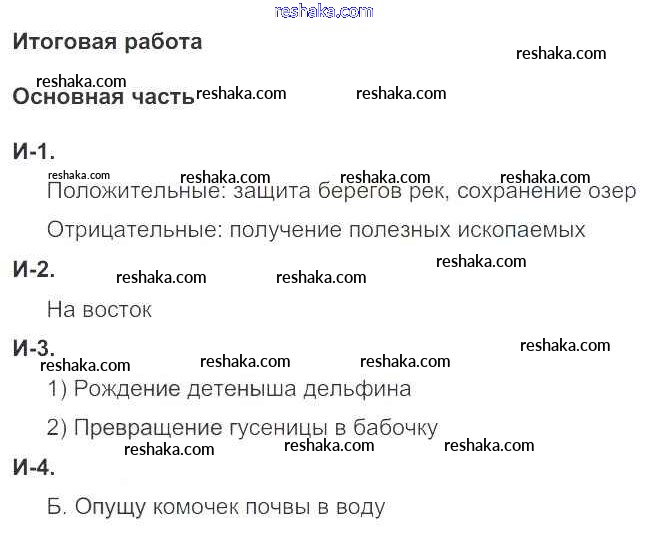 Итоговая работа

Основная часть

И-1.

Положительные: защита берегов рек, сохранение озер

Отрицательные: получение полезных ископаемых

И-2.

На восток

И-3.

1) Рождение детеныша дельфина

2) Превращение гусеницы в бабочку

И-4.

Б. Опущу комочек почвы в воду

reshaka.com